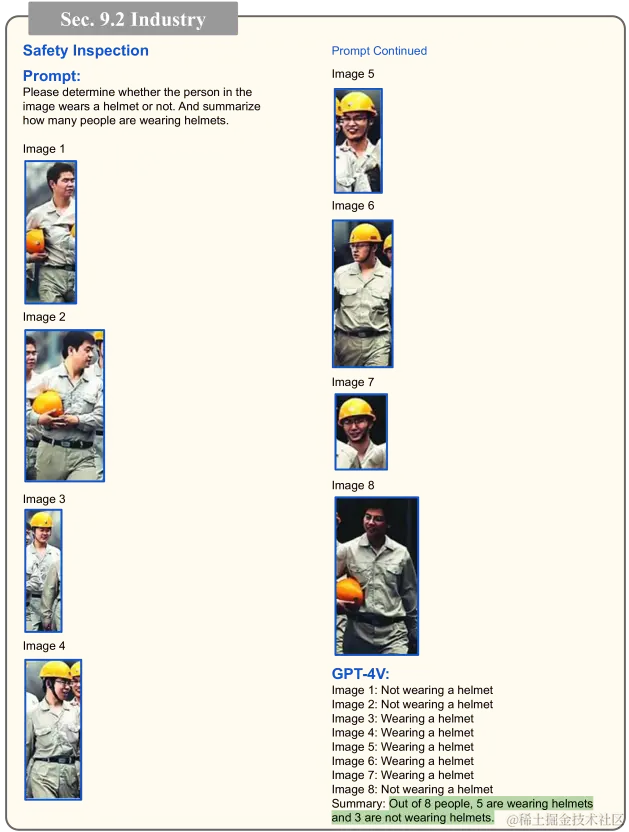 Sec. 9.2 Industry

Safety Inspection

Prompt:

Please determine whether the person in the image wears a helmet or not. And summarize how many people are wearing helmets.

Image 1

Image 2

Image 3

Image 4

Prompt Continued

Image 5

Image 6

Image 7

Image 8

GPT-4V:

Image 1: Not wearing a helmet
Image 2: Not wearing a helmet
Image 3: Wearing a helmet
Image 4: Wearing a helmet
Image 5: Wearing a helmet
Image 6: Wearing a helmet
Image 7: Wearing a helmet
Image 8: Not wearing a helmet
Summary: Out of 8 people, 5 are wearing helmets and 3 are not wearing helmets.

@稀土掘金技术社区